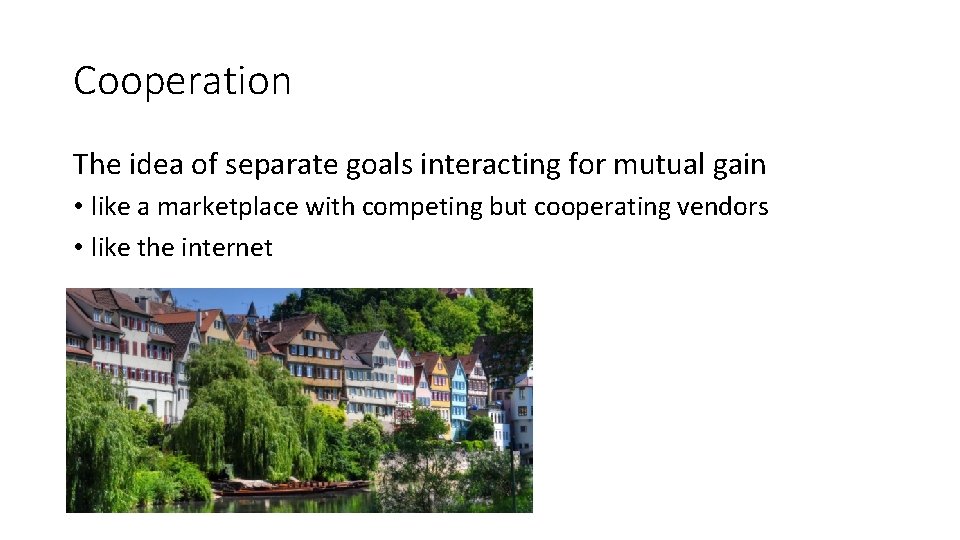 Cooperation

The idea of separate goals interacting for mutual gain

• like a marketplace with competing but cooperating vendors

• like the internet